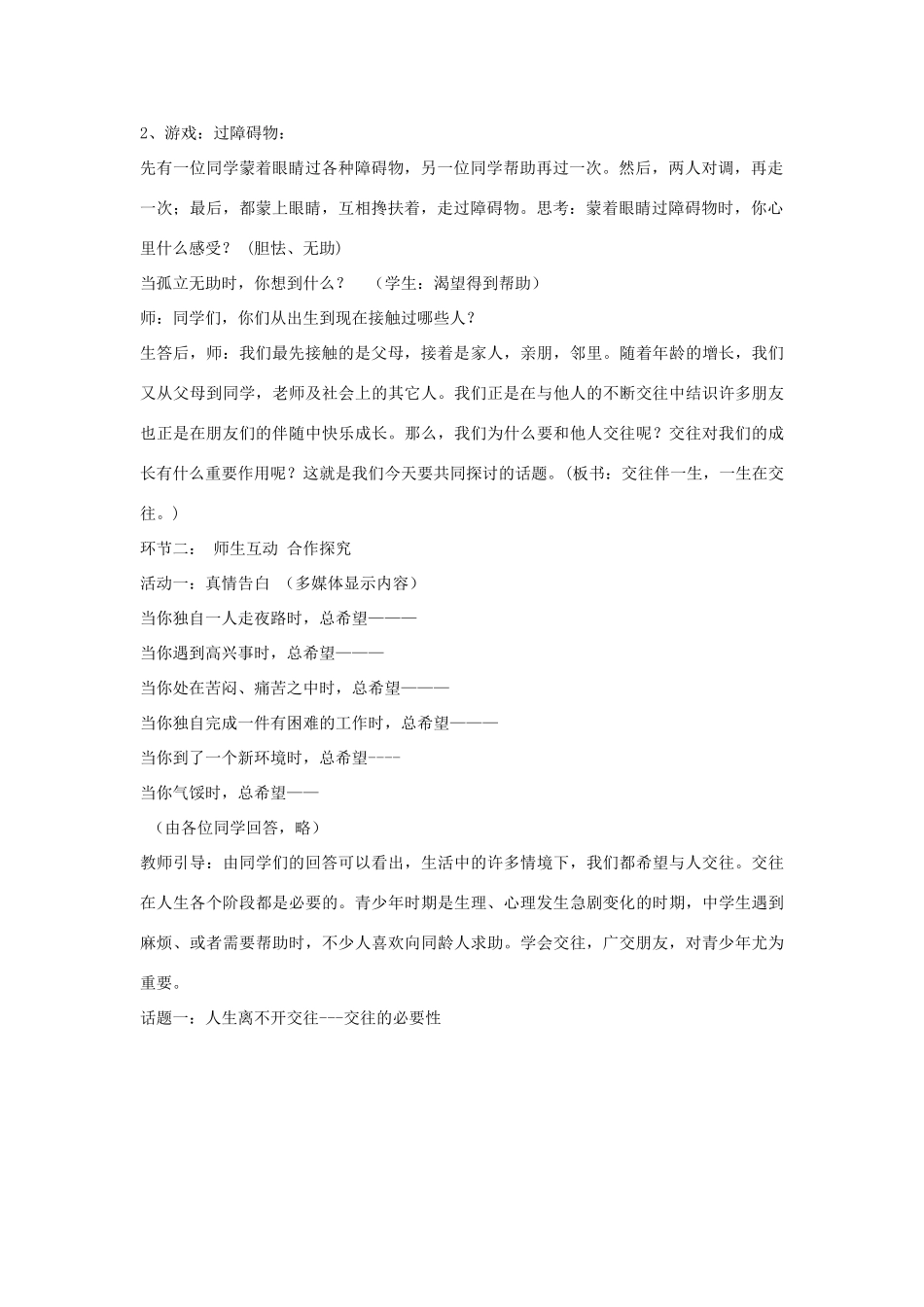 2、游戏：过障碍物：

先有一位同学蒙着眼睛过各种障碍物，另一位同学帮助再过一次。然后，两人对调，再走一次；最后，都蒙上眼睛，互相搀扶着，走过障碍物。思考：蒙着眼睛过障碍物时，你心里什么感受？（胆怯、无助）

当孤立无助时，你想到什么？　（学生：渴望得到帮助）

师：同学们，你们从出生到现在接触过哪些人？

生答后，师：我们最先接触的是父母，接着是家人，亲朋，邻里。随着年龄的增长，我们又从父母到同学，老师及社会上的其它人。我们正是在与他人的不断交往中结识许多朋友也正是在朋友们的伴随中快乐成长。那么，我们为什么要和他人交往呢？交往对我们的成长有什么重要作用呢？这就是我们今天要共同探讨的话题。(板书：交往伴一生，一生在交往。）

环节二： 师生互动 合作探究

活动一：真情告白 （多媒体显示内容）

当你独自一人走夜路时，总希望———

当你遇到高兴事时，总希望———

当你处在苦闷、痛苦之中时，总希望———

当你独自完成一件有困难的工作时，总希望———

当你到了一个新环境时，总希望----

当你气馁时，总希望——

（由各位同学回答，略）

教师引导：由同学们的回答可以看出，生活中的许多情境下，我们都希望与人交往。交往在人生各个阶段都是必要的。青少年时期是生理、心理发生急剧变化的时期，中学生遇到麻烦、或者需要帮助时，不少人喜欢向同龄人求助。学会交往，广交朋友，对青少年尤为重要。

话题一：人生离不开交往---交往的必要性